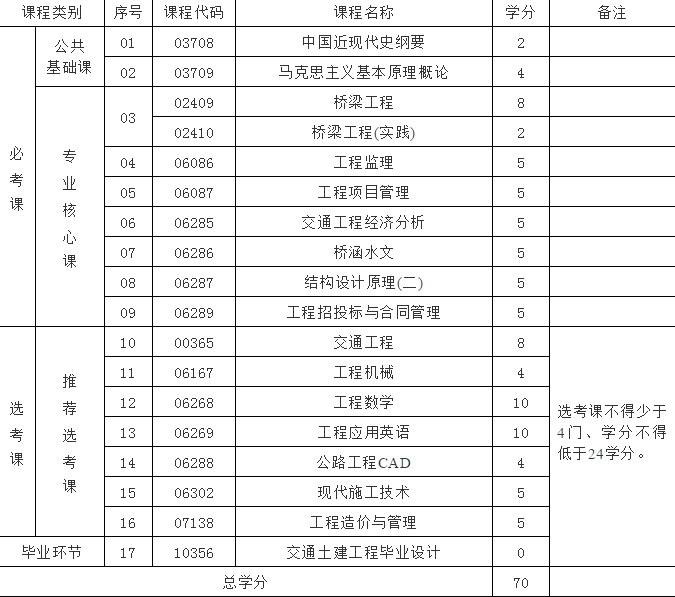 | 课程类别 | | 序号 | 课程代码 | 课程名称 | 学分 | 备注 |
|---|---|---|---|---|---|---|
| 必考课 | 公共基础课 | 01 | 03708 | 中国近现代史纲要 | 2 | |
| | | 02 | 03709 | 马克思主义基本原理概论 | 4 | |
| | 专业核心课 | 03 | 02409 | 桥梁工程 | 8 | |
| | | | 02410 | 桥梁工程(实践) | 2 | |
| | | 04 | 06086 | 工程监理 | 5 | |
| | | 05 | 06087 | 工程项目管理 | 5 | |
| | | 06 | 06285 | 交通工程经济分析 | 5 | |
| | | 07 | 06286 | 桥涵水文 | 5 | |
| | | 08 | 06287 | 结构设计原理(二) | 5 | |
| | | 09 | 06289 | 工程招投标与合同管理 | 5 | |
| 选考课 | 推荐选考课 | 10 | 00365 | 交通工程 | 8 | 选考课不得少于4门、学分不得低于24学分。 |
| | | 11 | 06167 | 工程机械 | 4 | |
| | | 12 | 06268 | 工程数学 | 10 | |
| | | 13 | 06269 | 工程应用英语 | 10 | |
| | | 14 | 06288 | 公路工程CAD | 4 | |
| | | 15 | 06302 | 现代施工技术 | 5 | |
| | | 16 | 07138 | 工程造价与管理 | 5 | |
| 毕业环节 | | 17 | 10356 | 交通土建工程毕业设计 | 0 | |
| 总学分 | | | | | 70 | |